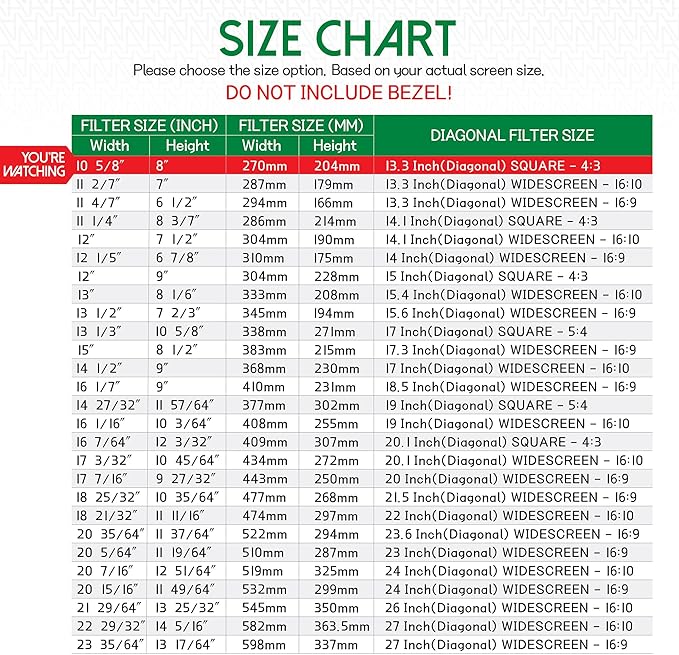 SIZE CHART

Please choose the size option. Based on your actual screen size.

DO NOT INCLUDE BEZEL!

YOU'RE WATCHING

| FILTER SIZE (INCH) Width | FILTER SIZE (INCH) Height | FILTER SIZE (MM) Width | FILTER SIZE (MM) Height | DIAGONAL FILTER SIZE |
|---|---|---|---|---|
| 10 5/8" | 8" | 270mm | 204mm | 13.3 Inch(Diagonal) SQUARE - 4:3 |
| 11 2/7" | 7" | 287mm | 179mm | 13.3 Inch(Diagonal) WIDESCREEN - 16:10 |
| 11 4/7" | 6 1/2" | 294mm | 166mm | 13.3 Inch(Diagonal) WIDESCREEN - 16:9 |
| 11 1/4" | 8 3/7" | 286mm | 214mm | 14.1 Inch(Diagonal) SQUARE - 4:3 |
| 12" | 7 1/2" | 304mm | 190mm | 14.1 Inch(Diagonal) WIDESCREEN - 16:10 |
| 12 1/5" | 6 7/8" | 310mm | 175mm | 14 Inch(Diagonal) WIDESCREEN - 16:9 |
| 12" | 9" | 304mm | 228mm | 15 Inch(Diagonal) SQUARE - 4:3 |
| 13" | 8 1/6" | 333mm | 208mm | 15.4 Inch(Diagonal) WIDESCREEN - 16:10 |
| 13 1/2" | 7 2/3" | 345mm | 194mm | 15.6 Inch(Diagonal) WIDESCREEN - 16:9 |
| 13 1/3" | 10 5/8" | 338mm | 271mm | 17 Inch(Diagonal) SQUARE - 5:4 |
| 15" | 8 1/2" | 383mm | 215mm | 17.3 Inch(Diagonal) WIDESCREEN - 16:9 |
| 14 1/2" | 9" | 368mm | 230mm | 17 Inch(Diagonal) WIDESCREEN - 16:10 |
| 16 1/7" | 9" | 410mm | 231mm | 18.5 Inch(Diagonal) WIDESCREEN - 16:9 |
| 14 27/32" | 11 57/64" | 377mm | 302mm | 19 Inch(Diagonal) SQUARE - 5:4 |
| 16 1/16" | 10 3/64" | 408mm | 255mm | 19 Inch(Diagonal) WIDESCREEN - 16:10 |
| 16 7/64" | 12 3/32" | 409mm | 307mm | 20.1 Inch(Diagonal) SQUARE - 4:3 |
| 17 3/32" | 10 45/64" | 434mm | 272mm | 20.1 Inch(Diagonal) WIDESCREEN - 16:10 |
| 17 7/16" | 9 27/32" | 443mm | 250mm | 20 Inch(Diagonal) WIDESCREEN - 16:9 |
| 18 25/32" | 10 35/64" | 477mm | 268mm | 21.5 Inch(Diagonal) WIDESCREEN - 16:9 |
| 18 21/32" | 11 11/16" | 474mm | 297mm | 22 Inch(Diagonal) WIDESCREEN - 16:10 |
| 20 35/64" | 11 37/64" | 522mm | 294mm | 23.6 Inch(Diagonal) WIDESCREEN - 16:9 |
| 20 5/64" | 11 19/64" | 510mm | 287mm | 23 Inch(Diagonal) WIDESCREEN - 16:9 |
| 20 7/16" | 12 51/64" | 519mm | 325mm | 24 Inch(Diagonal) WIDESCREEN - 16:10 |
| 20 15/16" | 11 49/64" | 532mm | 299mm | 24 Inch(Diagonal) WIDESCREEN - 16:9 |
| 21 29/64" | 13 25/32" | 545mm | 350mm | 26 Inch(Diagonal) WIDESCREEN - 16:10 |
| 22 29/32" | 14 5/16" | 582mm | 363.5mm | 27 Inch(Diagonal) WIDESCREEN - 16:10 |
| 23 35/64" | 13 17/64" | 598mm | 337mm | 27 Inch(Diagonal) WIDESCREEN - 16:9 |